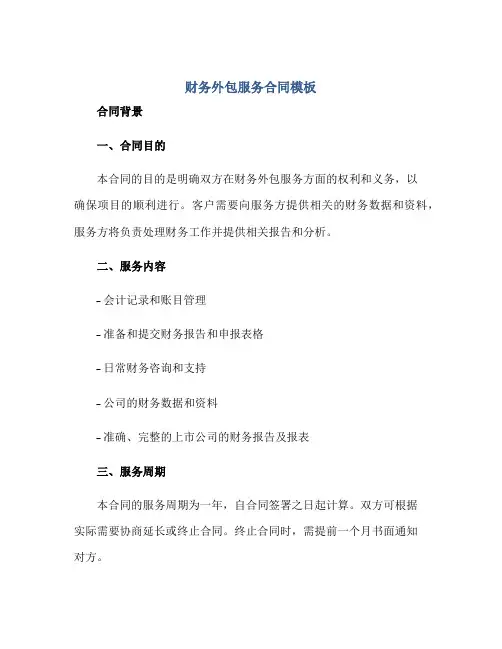 财务外包服务合同模板

合同背景

一、合同目的

本合同的目的是明确双方在财务外包服务方面的权利和义务，以确保项目的顺利进行。客户需要向服务方提供相关的财务数据和资料，服务方将负责处理财务工作并提供相关报告和分析。

二、服务内容

- 会计记录和账目管理

- 准备和提交财务报告和申报表格

- 日常财务咨询和支持

- 公司的财务数据和资料

- 准确、完整的上市公司的财务报告及报表

三、服务周期

本合同的服务周期为一年，自合同签署之日起计算。双方可根据实际需要协商延长或终止合同。终止合同时，需提前一个月书面通知对方。